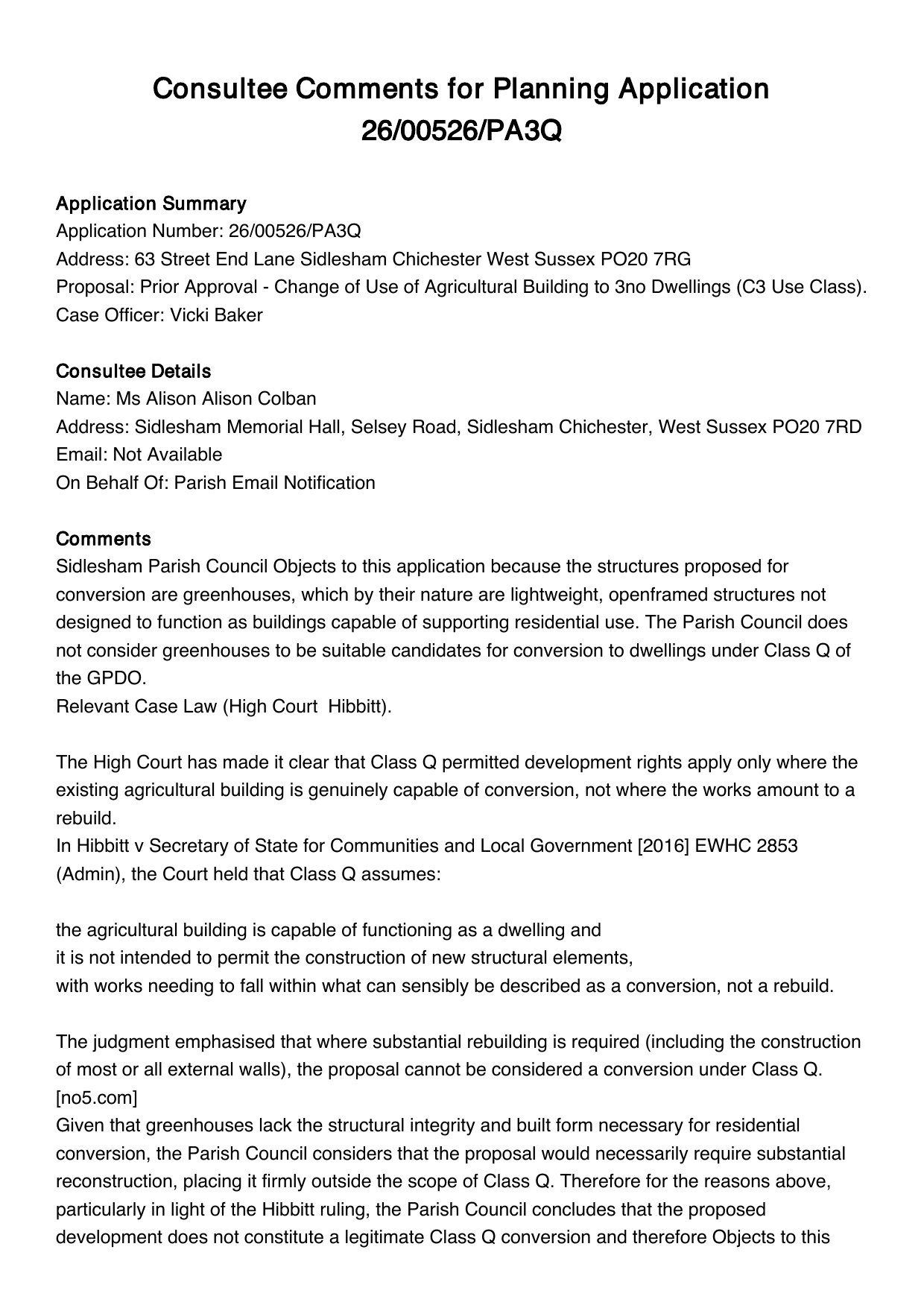 Consultee Comments for Planning Application 26/00526/PA3Q

Application Summary
Application Number: 26/00526/PA3Q
Address: 63 Street End Lane Sidlesham Chichester West Sussex PO20 7RG
Proposal: Prior Approval - Change of Use of Agricultural Building to 3no Dwellings (C3 Use Class).
Case Officer: Vicki Baker

Consultee Details
Name: Ms Alison Alison Colban
Address: Sidlesham Memorial Hall, Selsey Road, Sidlesham Chichester, West Sussex PO20 7RD
Email: Not Available
On Behalf Of: Parish Email Notification

Comments
Sidlesham Parish Council Objects to this application because the structures proposed for conversion are greenhouses, which by their nature are lightweight, openframed structures not designed to function as buildings capable of supporting residential use. The Parish Council does not consider greenhouses to be suitable candidates for conversion to dwellings under Class Q of the GPDO.
Relevant Case Law (High Court Hibbitt).

The High Court has made it clear that Class Q permitted development rights apply only where the existing agricultural building is genuinely capable of conversion, not where the works amount to a rebuild.
In Hibbitt v Secretary of State for Communities and Local Government [2016] EWHC 2853 (Admin), the Court held that Class Q assumes:

the agricultural building is capable of functioning as a dwelling and
it is not intended to permit the construction of new structural elements,
with works needing to fall within what can sensibly be described as a conversion, not a rebuild.

The judgment emphasised that where substantial rebuilding is required (including the construction of most or all external walls), the proposal cannot be considered a conversion under Class Q. [no5.com]
Given that greenhouses lack the structural integrity and built form necessary for residential conversion, the Parish Council considers that the proposal would necessarily require substantial reconstruction, placing it firmly outside the scope of Class Q. Therefore for the reasons above, particularly in light of the Hibbitt ruling, the Parish Council concludes that the proposed development does not constitute a legitimate Class Q conversion and therefore Objects to this